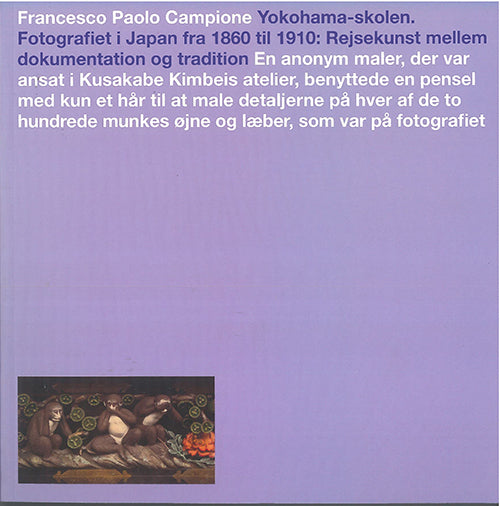 Francesco Paolo Campione Yokohama-skolen. Fotografiet i Japan fra 1860 til 1910: Rejsekunst mellem dokumentation og tradition En anonym maler, der var ansat i Kusakabe Kimbeis atelier, benyttede en pensel med kun et hår til at male detaljerne på hver af de to hundrede munkes øjne og læber, som var på fotografiet